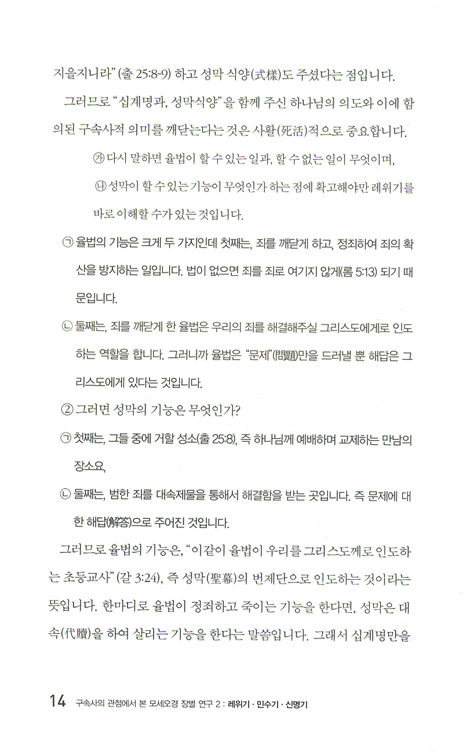 지을지니라" (출 25:8-9) 하고 성막 식양(式樣)도 주셨다는 점입니다.

그러므로 "십계명과, 성막식양"을 함께 주신 하나님의 의도와 이에 함의된 구속사적 의미를 깨닫는다는 것은 사활(死活)적으로 중요합니다.

㉮ 다시 말하면 율법이 할 수 있는 일과, 할 수 없는 일이 무엇이며,

㉯ 성막이 할 수 있는 기능이 무엇인가 하는 점에 확고해야만 레위기를 바로 이해할 수가 있는 것입니다.

㉠ 율법의 기능은 크게 두 가지인데 첫째는, 죄를 깨닫게 하고, 정죄하여 죄의 확산을 방지하는 일입니다. 법이 없으면 죄를 죄로 여기지 않게(롬 5:13) 되기 때문입니다.

㉡ 둘째는, 죄를 깨닫게 한 율법은 우리의 죄를 해결해주실 그리스도에게로 인도하는 역할을 합니다. 그러니까 율법은 "문제"(問題)만을 드러낼 뿐 해답은 그리스도에게 있다는 것입니다.

② 그러면 성막의 기능은 무엇인가?

㉠ 첫째는, 그들 중에 거할 성소(출 25:8), 즉 하나님께 예배하며 교제하는 만남의 장소요,

㉡ 둘째는, 범한 죄를 대속제물을 통해서 해결함을 받는 곳입니다. 즉 문제에 대한 해답(解答)으로 주어진 것입니다.

그러므로 율법의 기능은, "이같이 율법이 우리를 그리스도께로 인도하는 초등교사" (갈 3:24), 즉 성막(聖幕)의 번제단으로 인도하는 것이라는 뜻입니다. 한마디로 율법이 정죄하고 죽이는 기능을 한다면, 성막은 대속(代贖)을 하여 살리는 기능을 한다는 말씀입니다. 그래서 십계명만을

14 구속사의 관점에서 본 모세오경 장별 연구 2 : 레위기 · 민수기 · 신명기